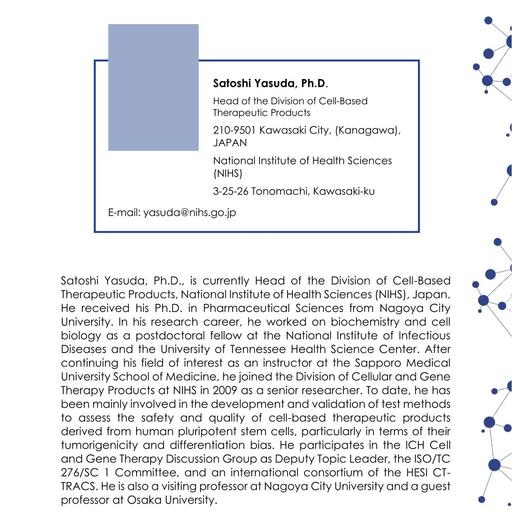 Satoshi Yasuda, Ph.D.

Head of the Division of Cell-Based Therapeutic Products

210-9501 Kawasaki City, (Kanagawa), JAPAN

National Institute of Health Sciences (NIHS)

3-25-26 Tonomachi, Kawasaki-ku

E-mail: yasuda@nihs.go.jp

Satoshi Yasuda, Ph.D., is currently Head of the Division of Cell-Based Therapeutic Products, National Institute of Health Sciences (NIHS), Japan. He received his Ph.D. in Pharmaceutical Sciences from Nagoya City University. In his research career, he worked on biochemistry and cell biology as a postdoctoral fellow at the National Institute of Infectious Diseases and the University of Tennessee Health Science Center. After continuing his field of interest as an instructor at the Sapporo Medical University School of Medicine, he joined the Division of Cellular and Gene Therapy Products at NIHS in 2009 as a senior researcher. To date, he has been mainly involved in the development and validation of test methods to assess the safety and quality of cell-based therapeutic products derived from human pluripotent stem cells, particularly in terms of their tumorigenicity and differentiation bias. He participates in the ICH Cell and Gene Therapy Discussion Group as Deputy Topic Leader, the ISO/TC 276/SC 1 Committee, and an international consortium of the HESI CT-TRACS. He is also a visiting professor at Nagoya City University and a guest professor at Osaka University.